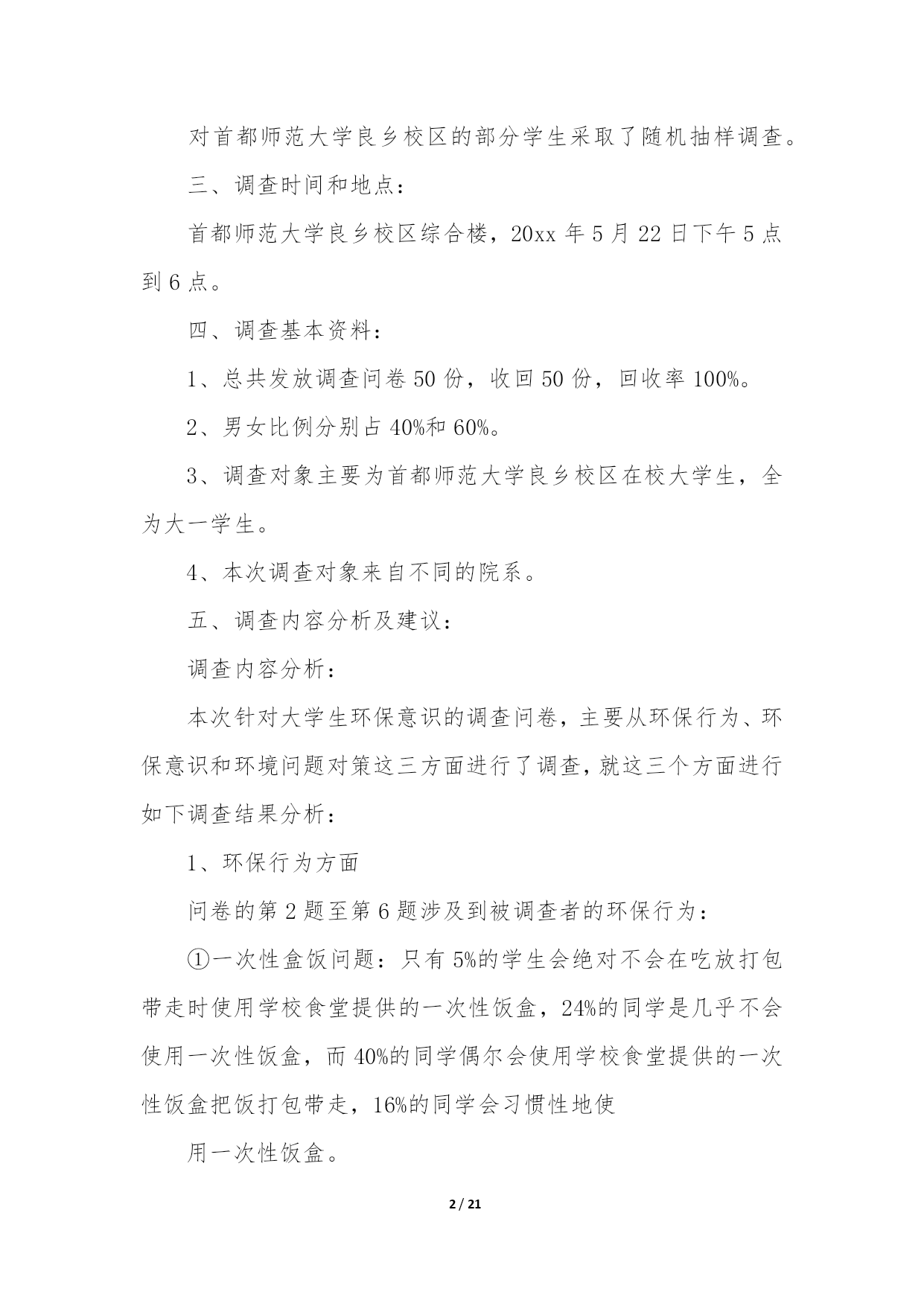 对首都师范大学良乡校区的部分学生采取了随机抽样调查。

三、调查时间和地点：

首都师范大学良乡校区综合楼，20xx 年 5 月 22 日下午 5 点到 6 点。

四、调查基本资料：

1、总共发放调查问卷 50 份，收回 50 份，回收率 100%。

2、男女比例分别占 40%和 60%。

3、调查对象主要为首都师范大学良乡校区在校大学生，全为大一学生。

4、本次调查对象来自不同的院系。

五、调查内容分析及建议：

调查内容分析：

本次针对大学生环保意识的调查问卷，主要从环保行为、环保意识和环境问题对策这三方面进行了调查，就这三个方面进行如下调查结果分析：

1、环保行为方面

问卷的第 2 题至第 6 题涉及到被调查者的环保行为：

①一次性盒饭问题：只有 5%的学生会绝对不会在吃放打包带走时使用学校食堂提供的一次性饭盒，24%的同学是几乎不会使用一次性饭盒，而 40%的同学偶尔会使用学校食堂提供的一次性饭盒把饭打包带走，16%的同学会习惯性地使

用一次性饭盒。

2 / 21